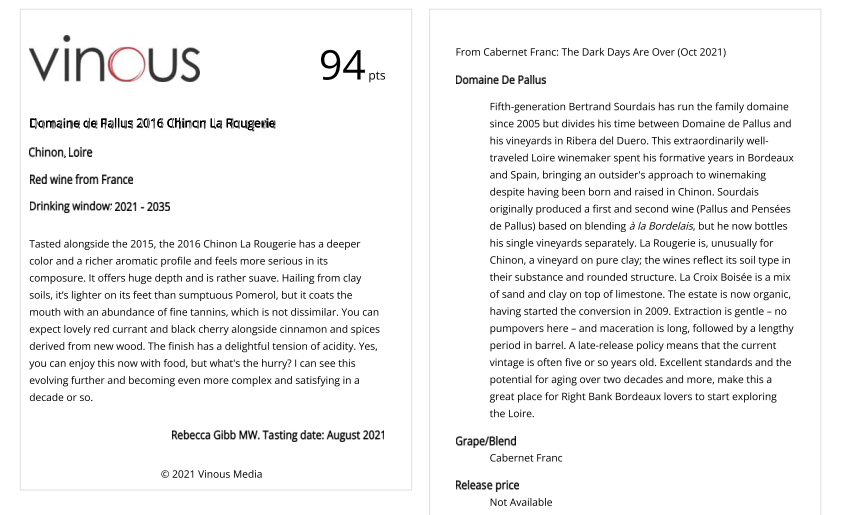 vinous

94 pts

Domaine de Pallus 2016 Chinon La Rougerie

Chinon, Loire

Red wine from France

Drinking window: 2021 - 2035

Tasted alongside the 2015, the 2016 Chinon La Rougerie has a deeper color and a richer aromatic profile and feels more serious in its composure. It offers huge depth and is rather suave. Hailing from clay soils, it's lighter on its feet than sumptuous Pomerol, but it coats the mouth with an abundance of fine tannins, which is not dissimilar. You can expect lovely red currant and black cherry alongside cinnamon and spices derived from new wood. The finish has a delightful tension of acidity. Yes, you can enjoy this now with food, but what's the hurry? I can see this evolving further and becoming even more complex and satisfying in a decade or so.

Rebecca Gibb MW. Tasting date: August 2021

© 2021 Vinous Media

From Cabernet Franc: The Dark Days Are Over (Oct 2021)

Domaine De Pallus

Fifth-generation Bertrand Sourdais has run the family domaine since 2005 but divides his time between Domaine de Pallus and his vineyards in Ribera del Duero. This extraordinarily well-traveled Loire winemaker spent his formative years in Bordeaux and Spain, bringing an outsider's approach to winemaking despite having been born and raised in Chinon. Sourdais originally produced a first and second wine (Pallus and Pensées de Pallus) based on blending à la Bordelais, but he now bottles his single vineyards separately. La Rougerie is, unusually for Chinon, a vineyard on pure clay; the wines reflect its soil type in their substance and rounded structure. La Croix Boisée is a mix of sand and clay on top of limestone. The estate is now organic, having started the conversion in 2009. Extraction is gentle – no pumpovers here – and maceration is long, followed by a lengthy period in barrel. A late-release policy means that the current vintage is often five or so years old. Excellent standards and the potential for aging over two decades and more, make this a great place for Right Bank Bordeaux lovers to start exploring the Loire.

Grape/Blend
Cabernet Franc

Release price
Not Available